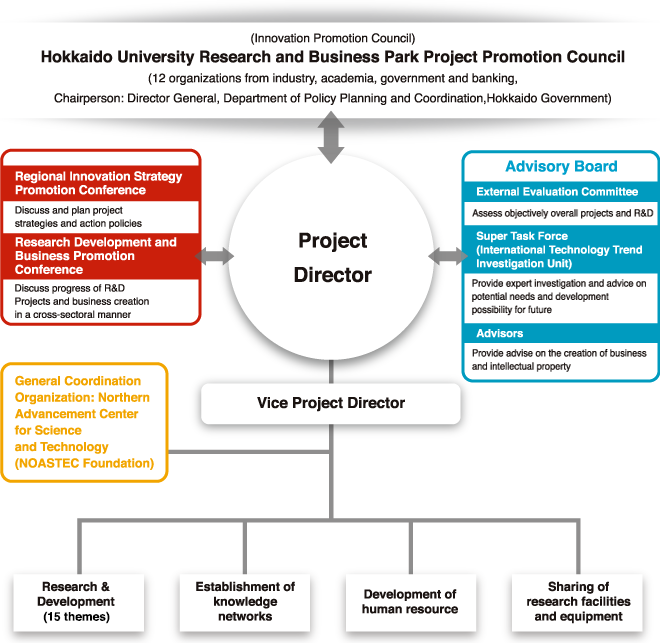 (Innovation Promotion Council)
Hokkaido University Research and Business Park Project Promotion Council
(12 organizations from industry, academia, government and banking,
Chairperson: Director General, Department of Policy Planning and Coordination,Hokkaido Government)

Regional Innovation Strategy Promotion Conference
Discuss and plan project strategies and action policies
Research Development and Business Promotion Conference
Discuss progress of R&D Projects and business creation in a cross-sectoral manner

Project Director

Advisory Board
External Evaluation Committee
Assess objectively overall projects and R&D
Super Task Force (International Technology Trend Investigation Unit)
Provide expert investigation and advice on potential needs and development possibility for future
Advisors
Provide advise on the creation of business and intellectual property

General Coordination Organization: Northern Advancement Center for Science and Technology (NOASTEC Foundation)

Vice Project Director

Research & Development (15 themes)

Establishment of knowledge networks

Development of human resource

Sharing of research facilities and equipment